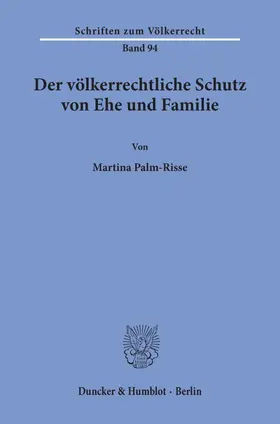 Schriften zum Völkerrecht

Band 94

Der völkerrechtliche Schutz von Ehe und Familie

Von

Martina Palm-Risse

Duncker & Humblot · Berlin